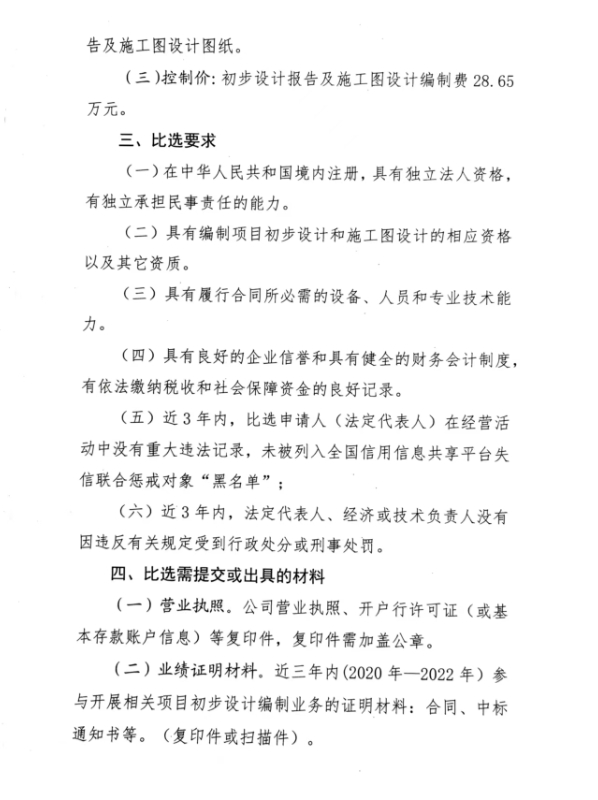 告及施工图设计图纸。

（三）控制价：初步设计报告及施工图设计编制费28.65万元。

三、比选要求

（一）在中华人民共和国境内注册，具有独立法人资格，有独立承担民事责任的能力。

（二）具有编制项目初步设计和施工图设计的相应资格以及其它资质。

（三）具有履行合同所必需的设备、人员和专业技术能力。

（四）具有良好的企业信誉和具有健全的财务会计制度，有依法缴纳税收和社会保障资金的良好记录。

（五）近3年内，比选申请人（法定代表人）在经营活动中没有重大违法记录，未被列入全国信用信息共享平台失信联合惩戒对象“黑名单”；

（六）近3年内，法定代表人、经济或技术负责人没有因违反有关规定受到行政处分或刑事处罚。

四、比选需提交或出具的材料

（一）营业执照。公司营业执照、开户行许可证（或基本存款账户信息）等复印件，复印件需加盖公章。

（二）业绩证明材料。近三年内(2020年—2022年）参与开展相关项目初步设计编制业务的证明材料：合同、中标通知书等。（复印件或扫描件）。